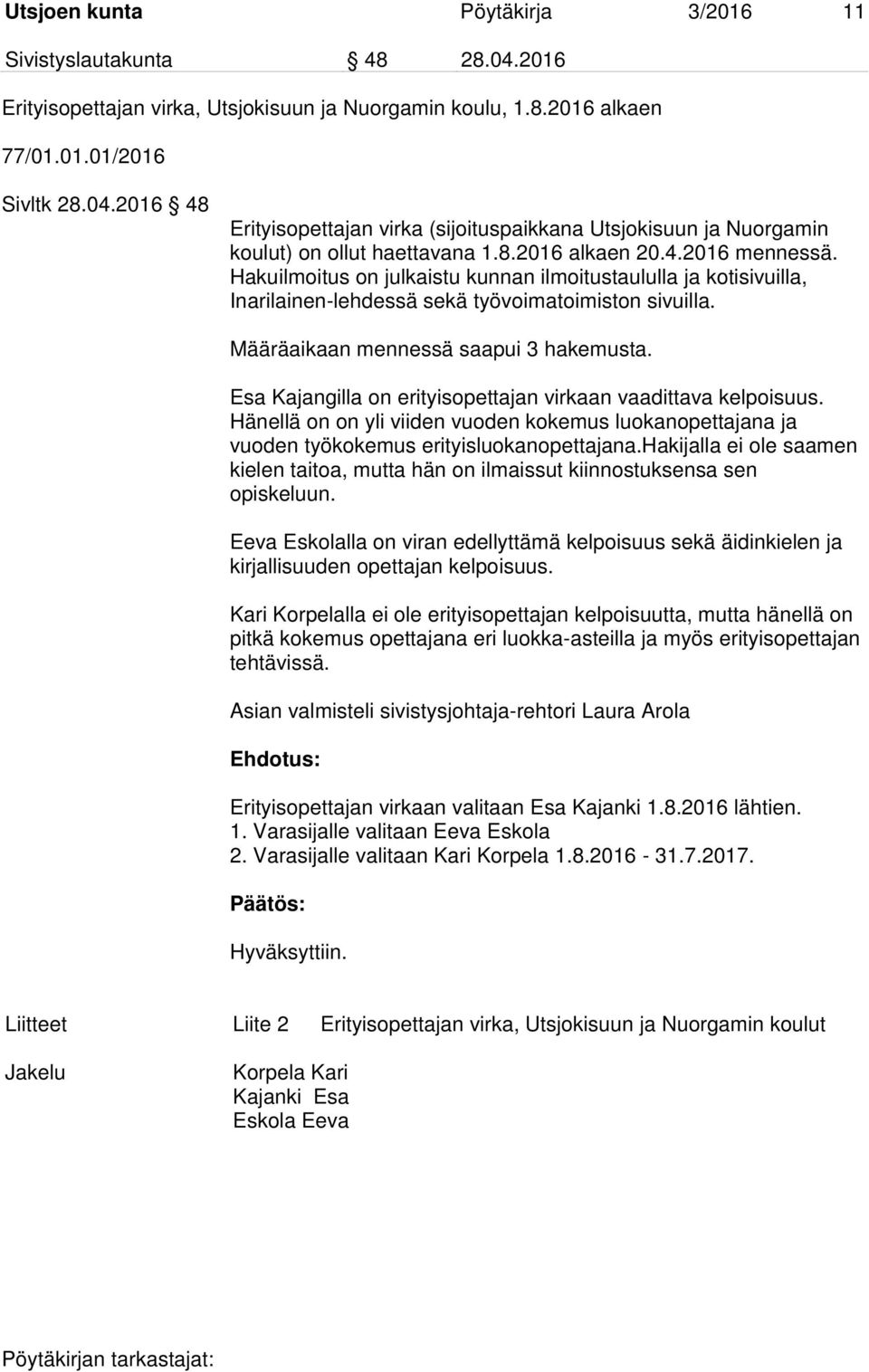 Utsjoen kunta Pöytäkirja 3/2016 11

Sivistyslautakunta § 48 28.04.2016

Erityisopettajan virka, Utsjokisuun ja Nuorgamin koulu, 1.8.2016 alkaen

77/01.01.01/2016

Sivltk 28.04.2016 § 48

Erityisopettajan virka (sijoituspaikkana Utsjokisuun ja Nuorgamin koulut) on ollut haettavana 1.8.2016 alkaen 20.4.2016 mennessä. Hakuilmoitus on julkaistu kunnan ilmoitustaululla ja kotisivuilla, Inarilainen-lehdessä sekä työvoimatoimiston sivuilla.

Määräaikaan mennessä saapui 3 hakemusta.

Esa Kajangilla on erityisopettajan virkaan vaadittava kelpoisuus. Hänellä on on yli viiden vuoden kokemus luokanopettajana ja vuoden työkokemus erityisluokanopettajana.hakijalla ei ole saamen kielen taitoa, mutta hän on ilmaissut kiinnostuksensa sen opiskeluun.

Eeva Eskolalla on viran edellyttämä kelpoisuus sekä äidinkielen ja kirjallisuuden opettajan kelpoisuus.

Kari Korpelalla ei ole erityisopettajan kelpoisuutta, mutta hänellä on pitkä kokemus opettajana eri luokka-asteilla ja myös erityisopettajan tehtävissä.

Asian valmisteli sivistysjohtaja-rehtori Laura Arola

Ehdotus:

Erityisopettajan virkaan valitaan Esa Kajanki 1.8.2016 lähtien.
1. Varasijalle valitaan Eeva Eskola
2. Varasijalle valitaan Kari Korpela 1.8.2016 - 31.7.2017.

Päätös:

Hyväksyttiin.

Liitteet Liite 2 Erityisopettajan virka, Utsjokisuun ja Nuorgamin koulut

Jakelu Korpela Kari
Kajanki Esa
Eskola Eeva

Pöytäkirjan tarkastajat: